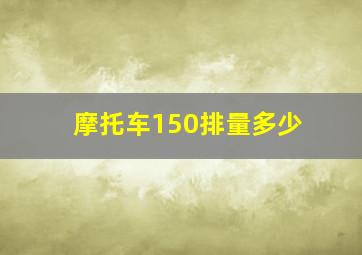 摩托车150排量多少